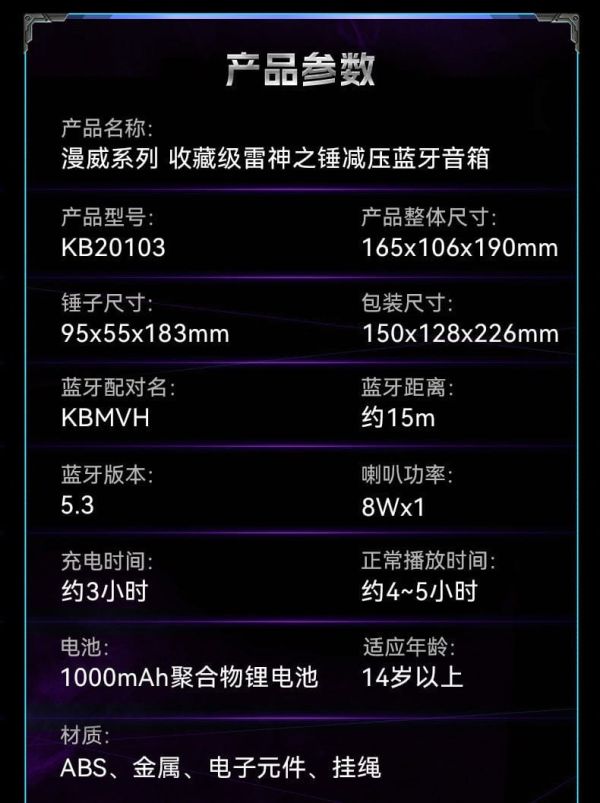 产品参数

产品名称:
漫威系列 收藏级雷神之锤减压蓝牙音箱

产品型号:
KB20103

产品整体尺寸:
165x106x190mm

锤子尺寸:
95x55x183mm

包装尺寸:
150x128x226mm

蓝牙配对名:
KBMVH

蓝牙距离:
约15m

蓝牙版本:
5.3

喇叭功率:
8Wx1

充电时间:
约3小时

正常播放时间:
约4~5小时

电池:
1000mAh聚合物锂电池

适应年龄:
14岁以上

材质:
ABS、金属、电子元件、挂绳